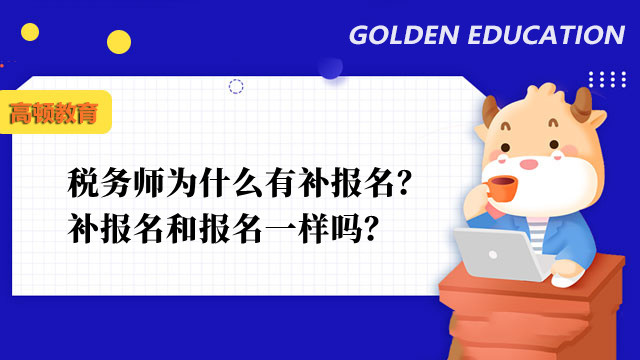 GOLDEN EDUCATION

高顿教育

税务师为什么有补报名?
补报名和报名一样吗?